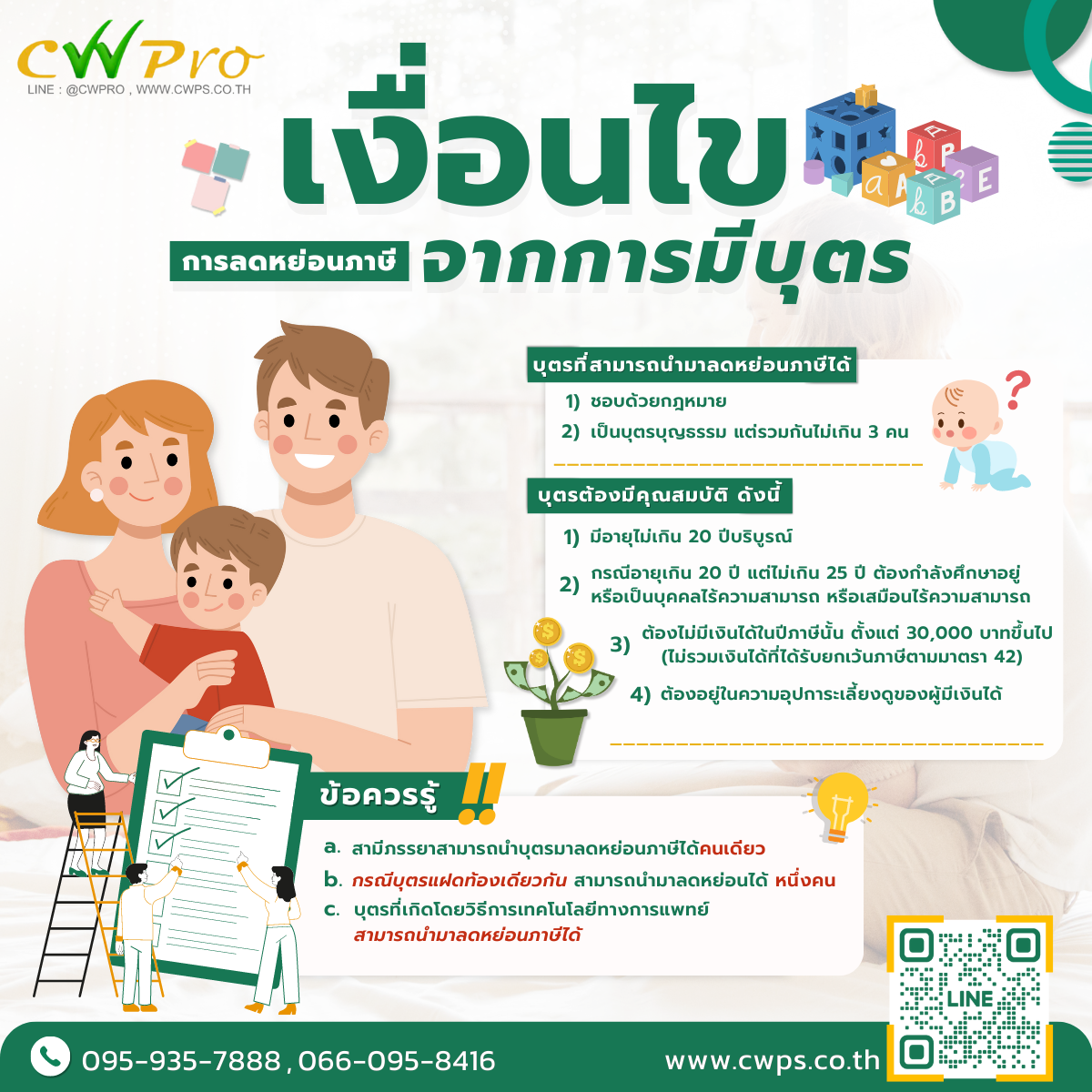 CWPro
LINE : @CWPRO , WWW.CWPS.CO.TH

เงื่อนไข

การลดหย่อนภาษี จากการมีบุตร

บุตรที่สามารถนำมาลดหย่อนภาษีได้

1) ชอบด้วยกฎหมาย
2) เป็นบุตรบุญธรรม แต่รวมกันไม่เกิน 3 คน

บุตรต้องมีคุณสมบัติ ดังนี้

1) มีอายุไม่เกิน 20 ปีบริบูรณ์
2) กรณีอายุเกิน 20 ปี แต่ไม่เกิน 25 ปี ต้องกำลังศึกษาอยู่ หรือเป็นบุคคลไร้ความสามารถ หรือเสมือนไร้ความสามารถ
3) ต้องไม่มีเงินได้ในปีภาษีนั้น ตั้งแต่ 30,000 บาทขึ้นไป (ไม่รวมเงินได้ที่ได้รับยกเว้นภาษีตามมาตรา 42)
4) ต้องอยู่ในความอุปการะเลี้ยงดูของผู้มีเงินได้

ข้อควรรู้ !!

a. สามีภรรยาสามารถนำบุตรมาลดหย่อนภาษีได้คนเดียว
b. กรณีบุตรแฝดท้องเดียวกัน สามารถนำมาลดหย่อนได้ หนึ่งคน
c. บุตรที่เกิดโดยวิธีการเทคโนโลยีทางการแพทย์ สามารถนำมาลดหย่อนภาษีได้

LINE

095-935-7888 , 066-095-8416
www.cwps.co.th